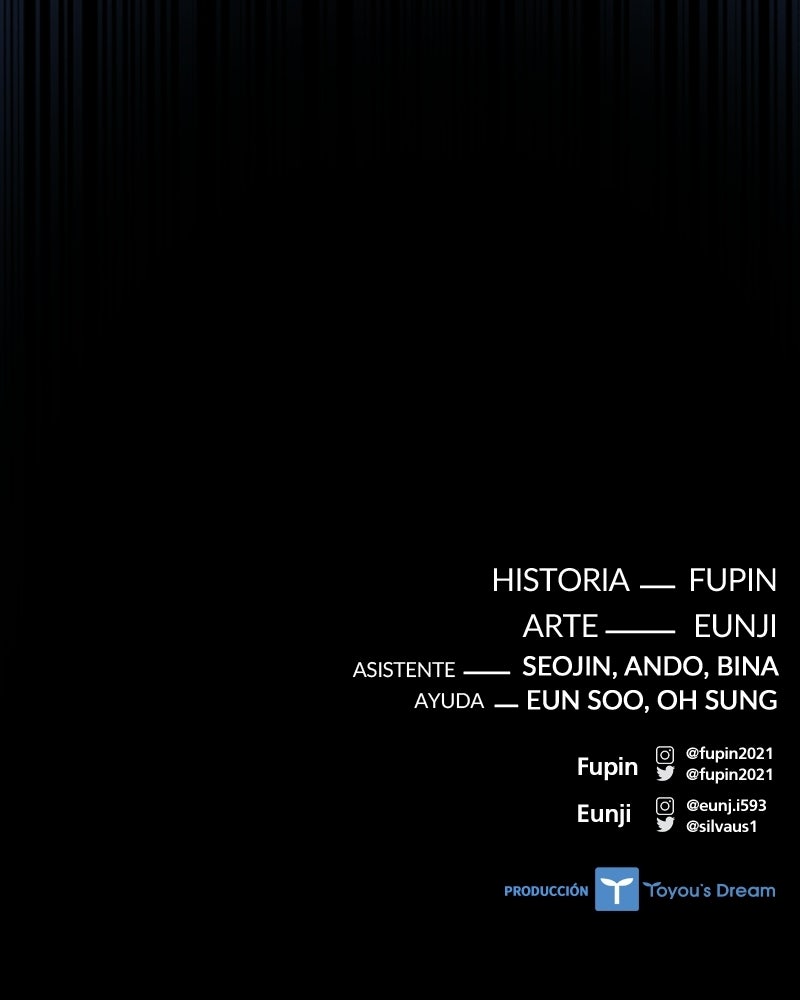 HISTORIA — FUPIN
ARTE — EUNJI
ASISTENTE — SEOJIN, ANDO, BINA
AYUDA — EUN SOO, OH SUNG

Fupin @fupin2021
@fupin2021

Eunji @eunj.i593
@silvaus1

PRODUCCIÓN Toyou's Dream